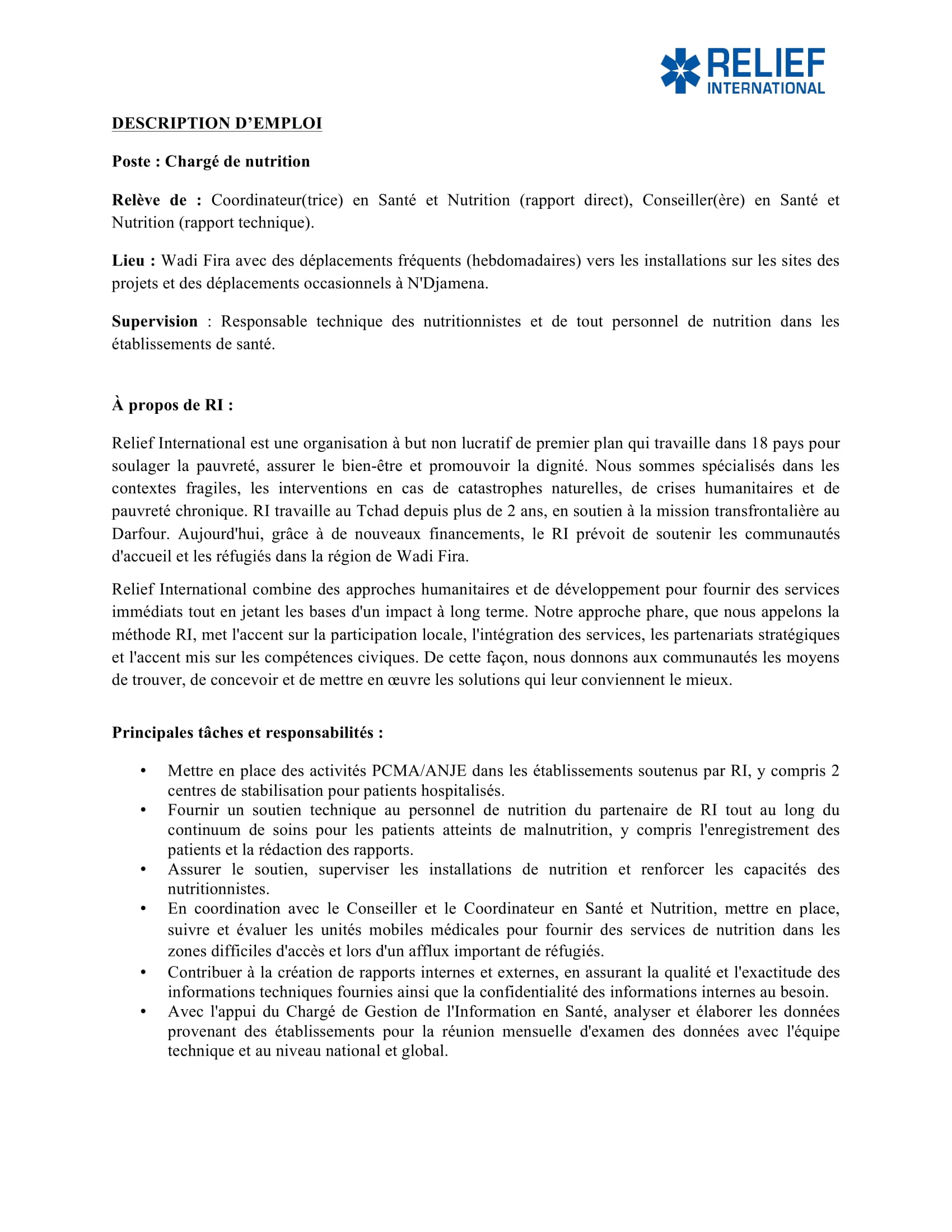 RELIEF INTERNATIONAL

DESCRIPTION D’EMPLOI

Poste : Chargé de nutrition

Relève de : Coordinateur(trice) en Santé et Nutrition (rapport direct), Conseiller(ère) en Santé et Nutrition (rapport technique).

Lieu : Wadi Fira avec des déplacements fréquents (hebdomadaires) vers les installations sur les sites des projets et des déplacements occasionnels à N'Djamena.

Supervision : Responsable technique des nutritionnistes et de tout personnel de nutrition dans les établissements de santé.

À propos de RI :

Relief International est une organisation à but non lucratif de premier plan qui travaille dans 18 pays pour soulager la pauvreté, assurer le bien-être et promouvoir la dignité. Nous sommes spécialisés dans les contextes fragiles, les interventions en cas de catastrophes naturelles, de crises humanitaires et de pauvreté chronique. RI travaille au Tchad depuis plus de 2 ans, en soutien à la mission transfrontalière au Darfour. Aujourd'hui, grâce à de nouveaux financements, le RI prévoit de soutenir les communautés d'accueil et les réfugiés dans la région de Wadi Fira.

Relief International combine des approches humanitaires et de développement pour fournir des services immédiats tout en jetant les bases d'un impact à long terme. Notre approche phare, que nous appelons la méthode RI, met l'accent sur la participation locale, l'intégration des services, les partenariats stratégiques et l'accent mis sur les compétences civiques. De cette façon, nous donnons aux communautés les moyens de trouver, de concevoir et de mettre en œuvre les solutions qui leur conviennent le mieux.

Principales tâches et responsabilités :

• Mettre en place des activités PCMA/ANJE dans les établissements soutenus par RI, y compris 2 centres de stabilisation pour patients hospitalisés.
• Fournir un soutien technique au personnel de nutrition du partenaire de RI tout au long du continuum de soins pour les patients atteints de malnutrition, y compris l'enregistrement des patients et la rédaction des rapports.
• Assurer le soutien, superviser les installations de nutrition et renforcer les capacités des nutritionnistes.
• En coordination avec le Conseiller et le Coordinateur en Santé et Nutrition, mettre en place, suivre et évaluer les unités mobiles médicales pour fournir des services de nutrition dans les zones difficiles d'accès et lors d'un afflux important de réfugiés.
• Contribuer à la création de rapports internes et externes, en assurant la qualité et l'exactitude des informations techniques fournies ainsi que la confidentialité des informations internes au besoin.
• Avec l'appui du Chargé de Gestion de l'Information en Santé, analyser et élaborer les données provenant des établissements pour la réunion mensuelle d'examen des données avec l'équipe technique et au niveau national et global.